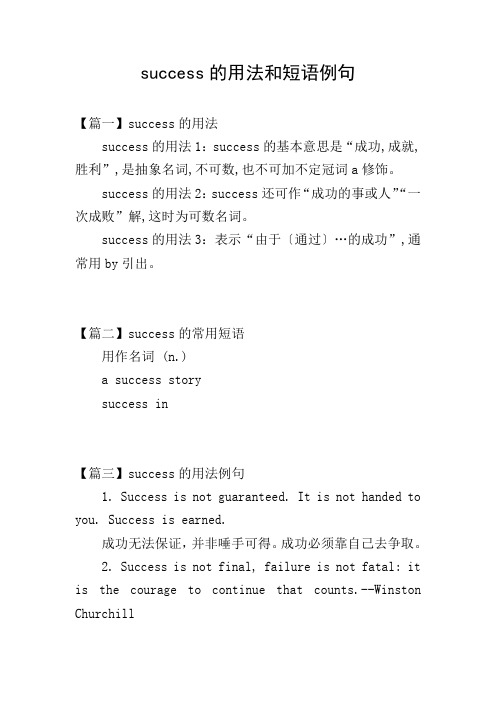 success 的用法和短语例句

【篇一】success 的用法

success 的用法 1：success 的基本意思是“成功,成就,胜利”,是抽象名词,不可数,也不可加不定冠词 a 修饰。

success 的用法 2：success 还可作“成功的事或人”“一次成败”解,这时为可数名词。

success 的用法 3：表示“由于〔通过〕…的成功”,通常用 by 引出。

【篇二】success 的常用短语

用作名词 (n.)

a success story

success in

【篇三】success 的用法例句

1. Success is not guaranteed. It is not handed to you. Success is earned.

成功无法保证,并非唾手可得。成功必须靠自己去争取。

2. Success is not final, failure is not fatal: it is the courage to continue that counts.--Winston Churchill